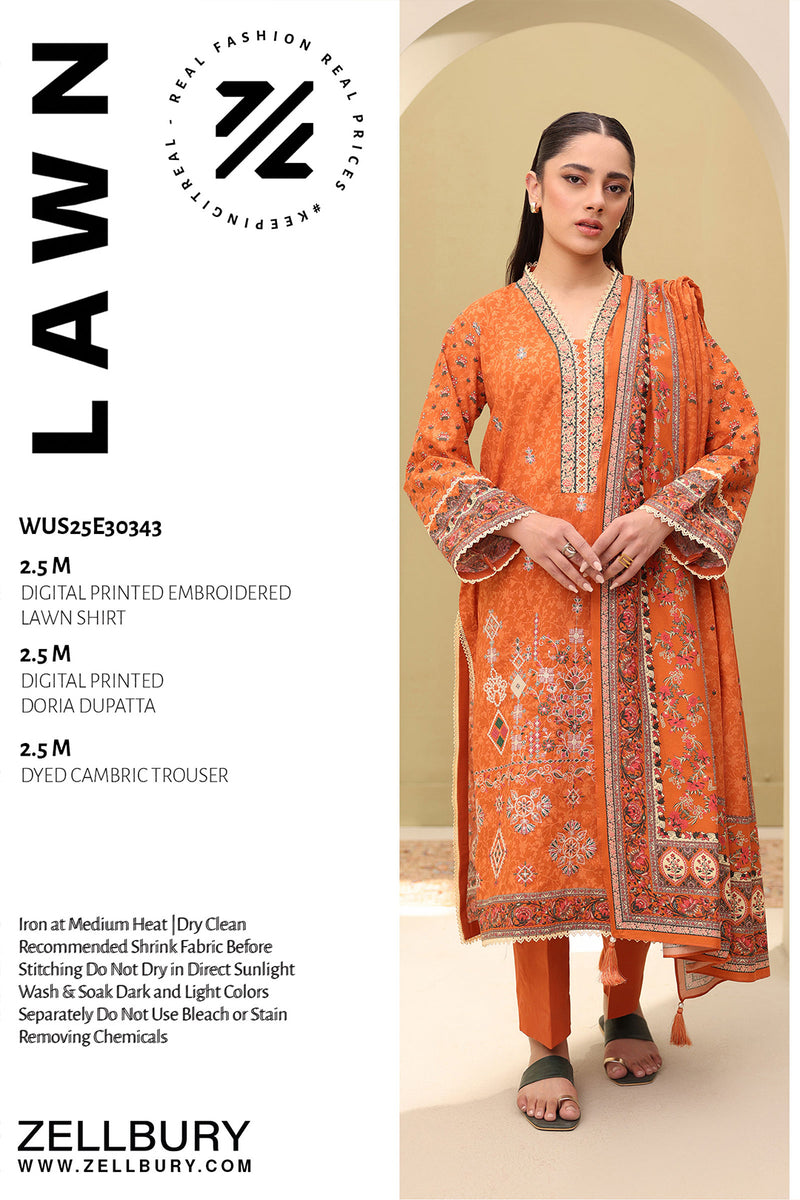 LAWN

REAL FASHION REAL PRICES #KEEPINGITREAL -

WUS25E30343

2.5 M
DIGITAL PRINTED EMBROIDERED LAWN SHIRT

2.5 M
DIGITAL PRINTED DORIA DUPATTA

2.5 M
DYED CAMBRIC TROUSER

Iron at Medium Heat |Dry Clean Recommended Shrink Fabric Before Stitching Do Not Dry in Direct Sunlight Wash & Soak Dark and Light Colors Separately Do Not Use Bleach or Stain Removing Chemicals

ZELLBURY
WWW.ZELLBURY.COM